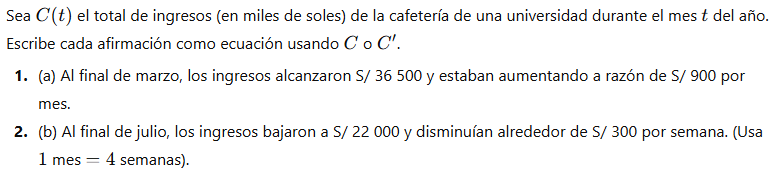 Sea $C(t)$ el total de ingresos (en miles de soles) de la cafetería de una universidad durante el mes $t$ del año. Escribe cada afirmación como ecuación usando $C$ o $C'$.

1. (a) Al final de marzo, los ingresos alcanzaron S/ 36 500 y estaban aumentando a razón de S/ 900 por mes.

2. (b) Al final de julio, los ingresos bajaron a S/ 22 000 y disminuían alrededor de S/ 300 por semana. (Usa $1$ mes $= 4$ semanas).